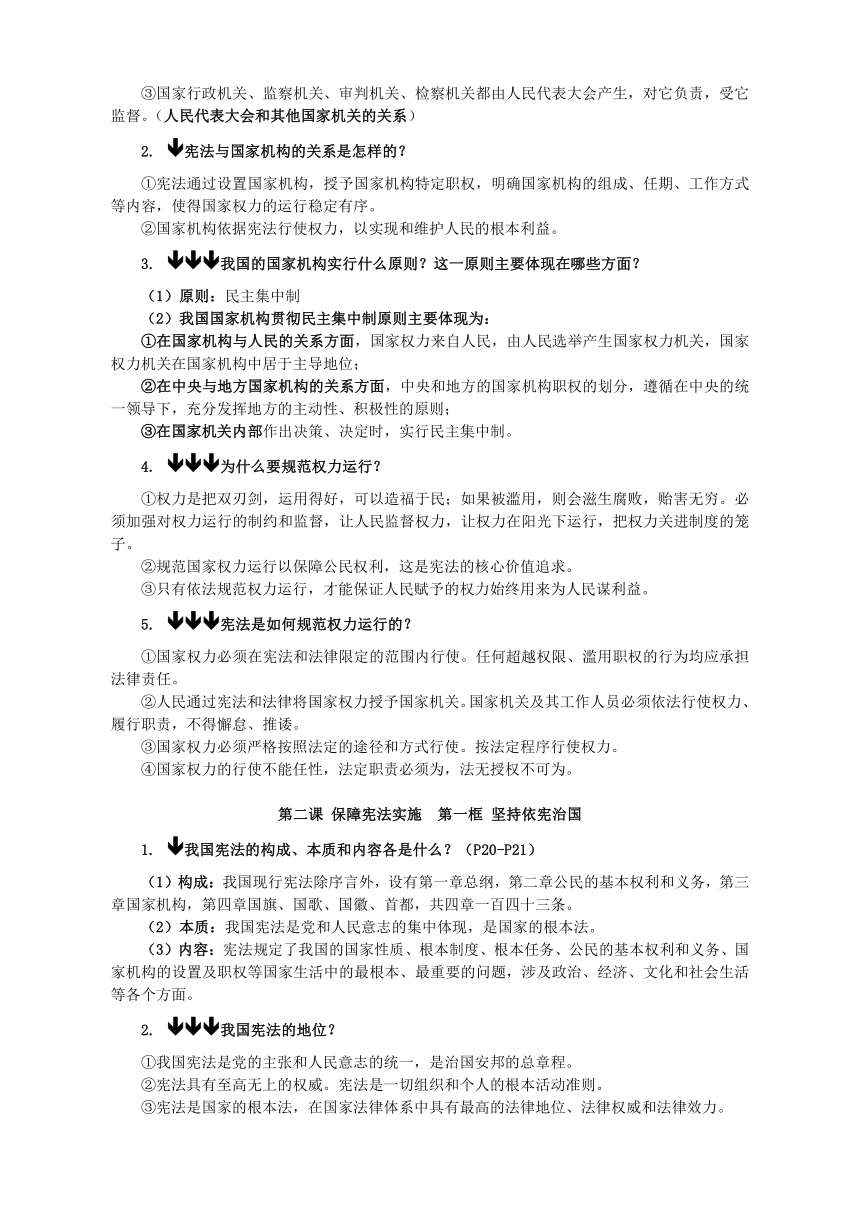 ③国家行政机关、监察机关、审判机关、检察机关都由人民代表大会产生，对它负责，受它监督。（人民代表大会和其他国家机关的关系）

2. ↓宪法与国家机构的关系是怎样的？

①宪法通过设置国家机构，授予国家机构特定职权，明确国家机构的组成、任期、工作方式等内容，使得国家权力的运行稳定有序。
②国家机构依据宪法行使权力，以实现和维护人民的根本利益。

3. ↓↓↓我国的国家机构实行什么原则？这一原则主要体现在哪些方面？

（1）原则：民主集中制
（2）我国国家机构贯彻民主集中制原则主要体现为：
①在国家机构与人民的关系方面，国家权力来自人民，由人民选举产生国家权力机关，国家权力机关在国家机构中居于主导地位；
②在中央与地方国家机构的关系方面，中央和地方的国家机构职权的划分，遵循在中央的统一领导下，充分发挥地方的主动性、积极性的原则；
③在国家机关内部作出决策、决定时，实行民主集中制。

4. ↓↓↓为什么要规范权力运行？

①权力是把双刃剑，运用得好，可以造福于民；如果被滥用，则会滋生腐败，贻害无穷。必须加强对权力运行的制约和监督，让人民监督权力，让权力在阳光下运行，把权力关进制度的笼子。
②规范国家权力运行以保障公民权利，这是宪法的核心价值追求。
③只有依法规范权力运行，才能保证人民赋予的权力始终用来为人民谋利益。

5. ↓↓↓宪法是如何规范权力运行的？

①国家权力必须在宪法和法律限定的范围内行使。任何超越权限、滥用职权的行为均应承担法律责任。
②人民通过宪法和法律将国家权力授予国家机关。国家机关及其工作人员必须依法行使权力、履行职责，不得懈怠、推诿。
③国家权力必须严格按照法定的途径和方式行使。按法定程序行使权力。
④国家权力的行使不能任性，法定职责必须为，法无授权不可为。

第二课 保障宪法实施 第一框 坚持依宪治国

1. ↓我国宪法的构成、本质和内容各是什么？（P20-P21）

（1）构成：我国现行宪法除序言外，设有第一章总纲，第二章公民的基本权利和义务，第三章国家机构，第四章国旗、国歌、国徽、首都，共四章一百四十三条。
（2）本质：我国宪法是党和人民意志的集中体现，是国家的根本法。
（3）内容：宪法规定了我国的国家性质、根本制度、根本任务、公民的基本权利和义务、国家机构的设置及职权等国家生活中的最根本、最重要的问题，涉及政治、经济、文化和社会生活等各个方面。

2. ↓↓↓我国宪法的地位？

①我国宪法是党的主张和人民意志的统一，是治国安邦的总章程。
②宪法具有至高无上的权威。宪法是一切组织和个人的根本活动准则。
③宪法是国家的根本法，在国家法律体系中具有最高的法律地位、法律权威和法律效力。